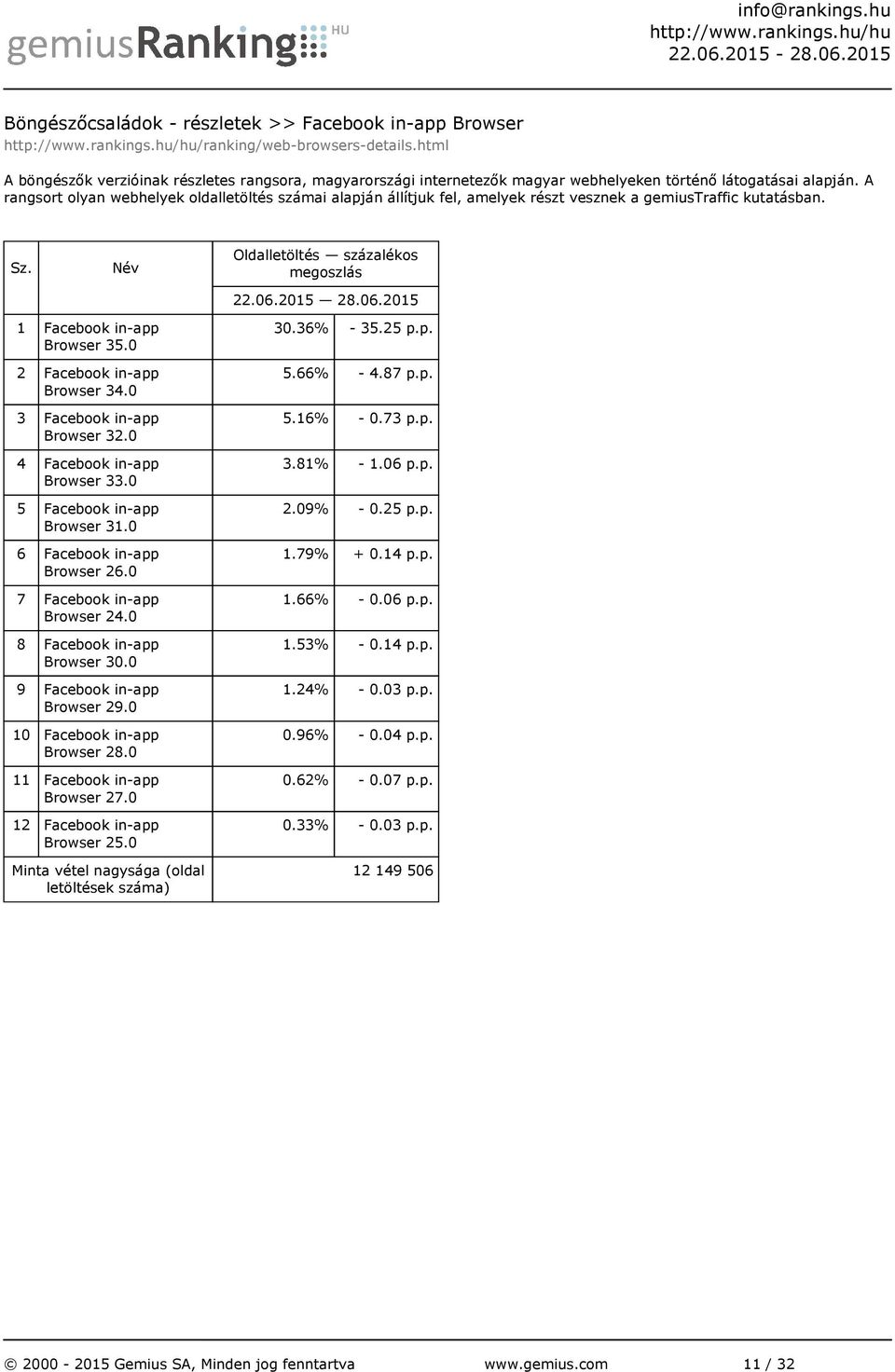 gemiusRanking HU

info@rankings.hu
http://www.rankings.hu/hu
22.06.2015 - 28.06.2015

Böngészőcsaládok - részletek >> Facebook in-app Browser
http://www.rankings.hu/hu/ranking/web-browsers-details.html

A böngészők verzióinak részletes rangsora, magyarországi internetezők magyar webhelyeken történő látogatásai alapján. A rangsort olyan webhelyek oldalletöltés számai alapján állítjuk fel, amelyek részt vesznek a gemiusTraffic kutatásban.

| Sz. | Név | Oldalletöltés — százalékos megoszlás 22.06.2015 — 28.06.2015 | |
|---|---|---|---|
| 1 | Facebook in-app Browser 35.0 | 30.36% | - 35.25 p.p. |
| 2 | Facebook in-app Browser 34.0 | 5.66% | - 4.87 p.p. |
| 3 | Facebook in-app Browser 32.0 | 5.16% | - 0.73 p.p. |
| 4 | Facebook in-app Browser 33.0 | 3.81% | - 1.06 p.p. |
| 5 | Facebook in-app Browser 31.0 | 2.09% | - 0.25 p.p. |
| 6 | Facebook in-app Browser 26.0 | 1.79% | + 0.14 p.p. |
| 7 | Facebook in-app Browser 24.0 | 1.66% | - 0.06 p.p. |
| 8 | Facebook in-app Browser 30.0 | 1.53% | - 0.14 p.p. |
| 9 | Facebook in-app Browser 29.0 | 1.24% | - 0.03 p.p. |
| 10 | Facebook in-app Browser 28.0 | 0.96% | - 0.04 p.p. |
| 11 | Facebook in-app Browser 27.0 | 0.62% | - 0.07 p.p. |
| 12 | Facebook in-app Browser 25.0 | 0.33% | - 0.03 p.p. |
| Minta vétel nagysága (oldal letöltések száma) | | 12 149 506 | |

© 2000 - 2015 Gemius SA, Minden jog fenntartva www.gemius.com 11 / 32